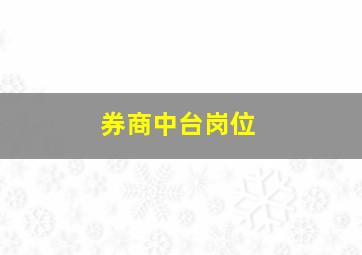 券商中台岗位